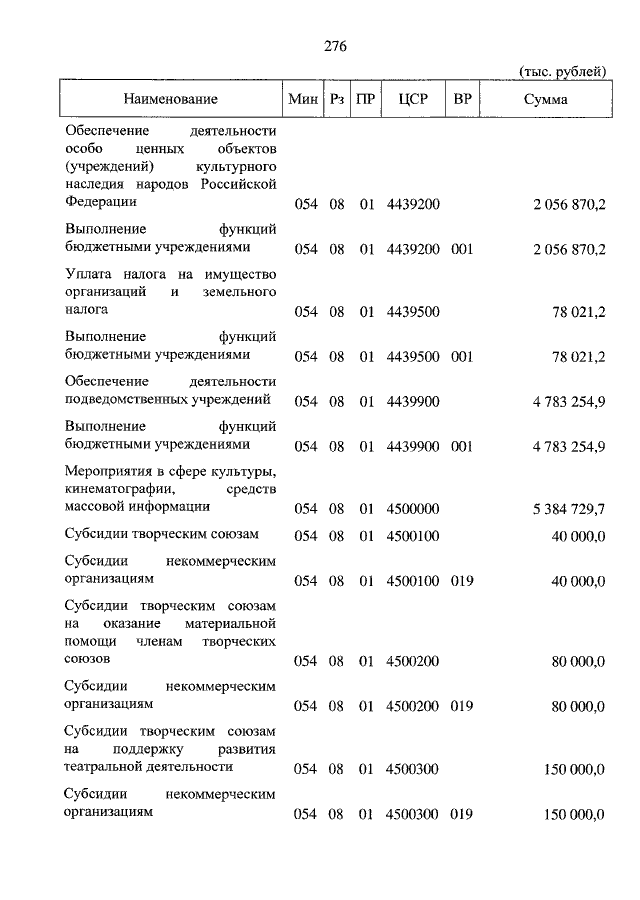 276

(тыс. рублей)

| Наименование | Мин | Рз | ПР | ЦСР | ВР | Сумма |
|---|---|---|---|---|---|---|
| Обеспечение деятельности особо ценных объектов (учреждений) культурного наследия народов Российской Федерации | 054 | 08 | 01 | 4439200 | | 2 056 870,2 |
| Выполнение функций бюджетными учреждениями | 054 | 08 | 01 | 4439200 | 001 | 2 056 870,2 |
| Уплата налога на имущество организаций и земельного налога | 054 | 08 | 01 | 4439500 | | 78 021,2 |
| Выполнение функций бюджетными учреждениями | 054 | 08 | 01 | 4439500 | 001 | 78 021,2 |
| Обеспечение деятельности подведомственных учреждений | 054 | 08 | 01 | 4439900 | | 4 783 254,9 |
| Выполнение функций бюджетными учреждениями | 054 | 08 | 01 | 4439900 | 001 | 4 783 254,9 |
| Мероприятия в сфере культуры, кинематографии, средств массовой информации | 054 | 08 | 01 | 4500000 | | 5 384 729,7 |
| Субсидии творческим союзам | 054 | 08 | 01 | 4500100 | | 40 000,0 |
| Субсидии некоммерческим организациям | 054 | 08 | 01 | 4500100 | 019 | 40 000,0 |
| Субсидии творческим союзам на оказание материальной помощи членам творческих союзов | 054 | 08 | 01 | 4500200 | | 80 000,0 |
| Субсидии некоммерческим организациям | 054 | 08 | 01 | 4500200 | 019 | 80 000,0 |
| Субсидии творческим союзам на поддержку развития театральной деятельности | 054 | 08 | 01 | 4500300 | | 150 000,0 |
| Субсидии некоммерческим организациям | 054 | 08 | 01 | 4500300 | 019 | 150 000,0 |